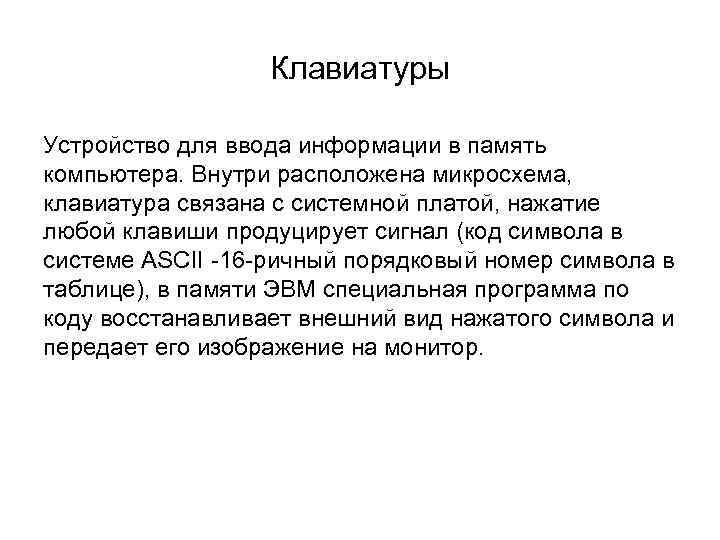 Клавиатуры

Устройство для ввода информации в память компьютера. Внутри расположена микросхема, клавиатура связана с системной платой, нажатие любой клавиши продуцирует сигнал (код символа в системе ASCII -16-ричный порядковый номер символа в таблице), в памяти ЭВМ специальная программа по коду восстанавливает внешний вид нажатого символа и передает его изображение на монитор.